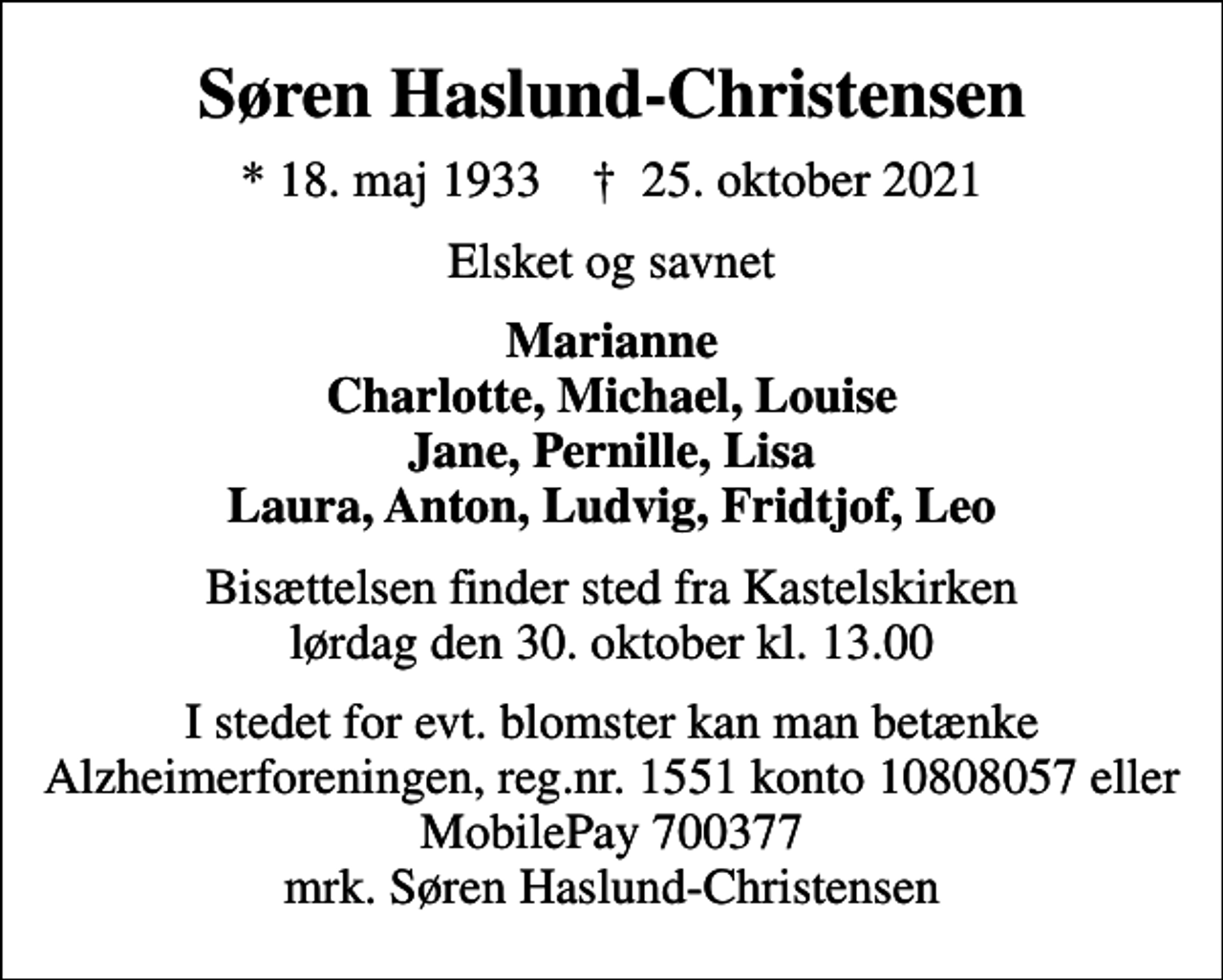 Søren Haslund-Christensen

* 18. maj 1933 † 25. oktober 2021

Elsket og savnet

Marianne
Charlotte, Michael, Louise
Jane, Pernille, Lisa
Laura, Anton, Ludvig, Fridtjof, Leo

Bisættelsen finder sted fra Kastelskirken
lørdag den 30. oktober kl. 13.00

I stedet for evt. blomster kan man betænke
Alzheimerforeningen, reg.nr. 1551 konto 10808057 eller
MobilePay 700377
mrk. Søren Haslund-Christensen